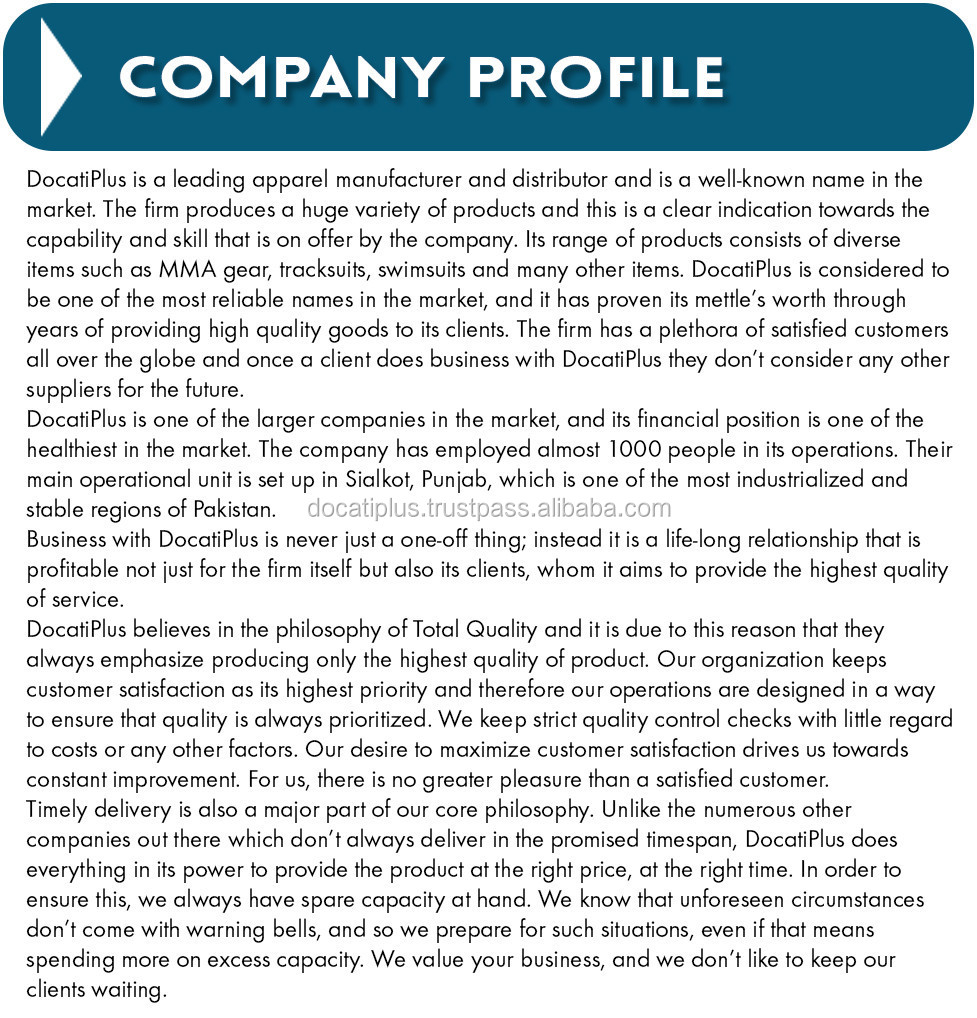 COMPANY PROFILE

DocatiPlus is a leading apparel manufacturer and distributor and is a well-known name in the market. The firm produces a huge variety of products and this is a clear indication towards the capability and skill that is on offer by the company. Its range of products consists of diverse items such as MMA gear, tracksuits, swimsuits and many other items. DocatiPlus is considered to be one of the most reliable names in the market, and it has proven its mettle's worth through years of providing high quality goods to its clients. The firm has a plethora of satisfied customers all over the globe and once a client does business with DocatiPlus they don't consider any other suppliers for the future.

DocatiPlus is one of the larger companies in the market, and its financial position is one of the healthiest in the market. The company has employed almost 1000 people in its operations. Their main operational unit is set up in Sialkot, Punjab, which is one of the most industrialized and stable regions of Pakistan. docatiplus.trustpass.alibaba.com

Business with DocatiPlus is never just a one-off thing; instead it is a life-long relationship that is profitable not just for the firm itself but also its clients, whom it aims to provide the highest quality of service.

DocatiPlus believes in the philosophy of Total Quality and it is due to this reason that they always emphasize producing only the highest quality of product. Our organization keeps customer satisfaction as its highest priority and therefore our operations are designed in a way to ensure that quality is always prioritized. We keep strict quality control checks with little regard to costs or any other factors. Our desire to maximize customer satisfaction drives us towards constant improvement. For us, there is no greater pleasure than a satisfied customer.

Timely delivery is also a major part of our core philosophy. Unlike the numerous other companies out there which don't always deliver in the promised timespan, DocatiPlus does everything in its power to provide the product at the right price, at the right time. In order to ensure this, we always have spare capacity at hand. We know that unforeseen circumstances don't come with warning bells, and so we prepare for such situations, even if that means spending more on excess capacity. We value your business, and we don't like to keep our clients waiting.